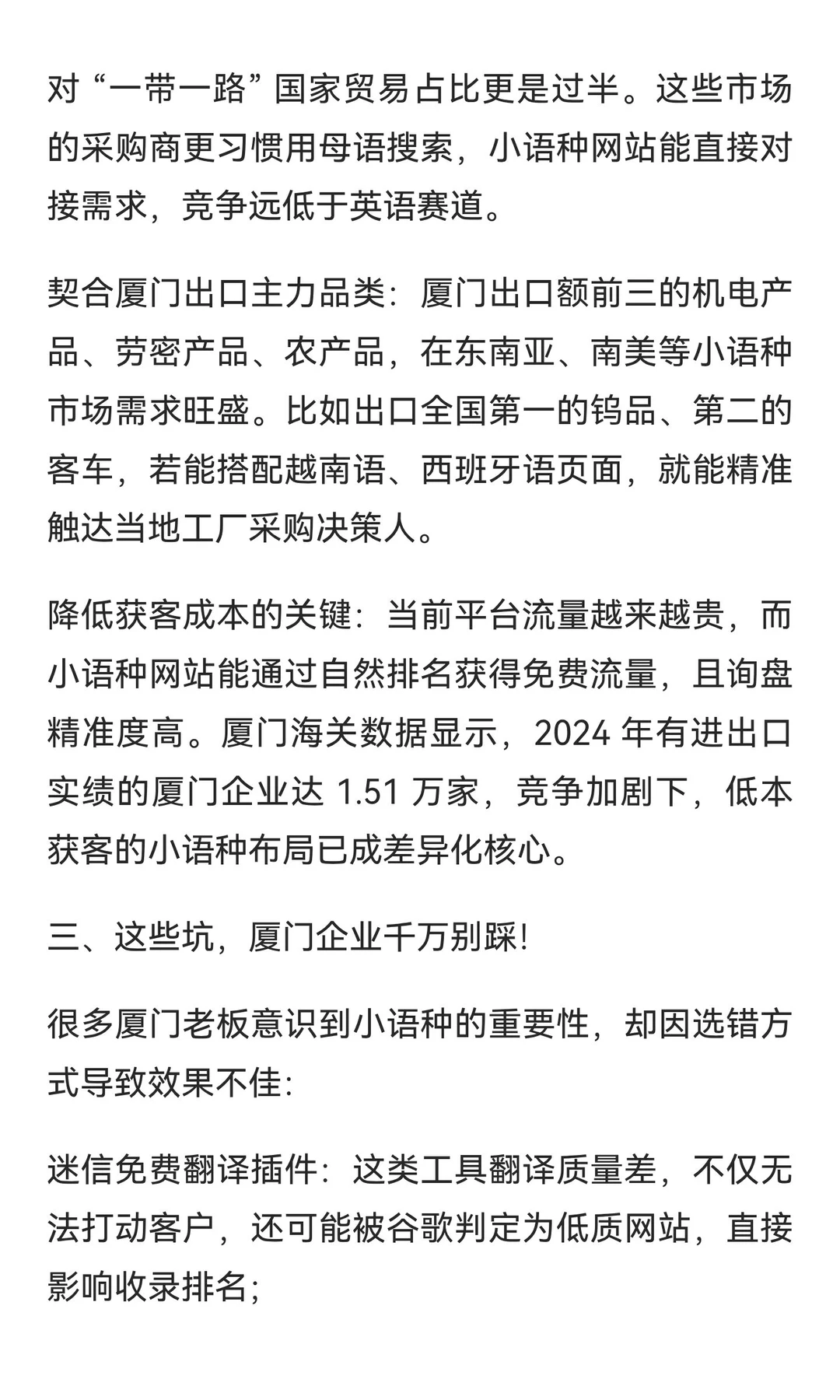 对“一带一路”国家贸易占比更是过半。这些市场的采购商更习惯用母语搜索，小语种网站能直接对接需求，竞争远低于英语赛道。

契合厦门出口主力品类：厦门出口额前三的机电产品、劳密产品、农产品，在东南亚、南美等小语种市场需求旺盛。比如出口全国第一的钨品、第二的客车，若能搭配越南语、西班牙语页面，就能精准触达当地工厂采购决策人。

降低获客成本的关键：当前平台流量越来越贵，而小语种网站能通过自然排名获得免费流量，且询盘精准度高。厦门海关数据显示，2024 年有进出口实绩的厦门企业达 1.51 万家，竞争加剧下，低本获客的小语种布局已成差异化核心。

三、这些坑，厦门企业千万别踩!

很多厦门老板意识到小语种的重要性，却因选错方式导致效果不佳:

迷信免费翻译插件：这类工具翻译质量差，不仅无法打动客户，还可能被谷歌判定为低质网站，直接影响收录排名;